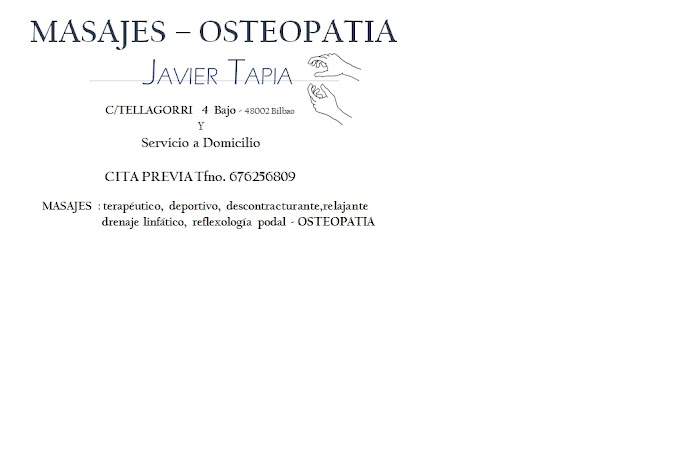 MASAJES – OSTEOPATIA

JAVIER TAPIA

C/TELLAGORRI 4 Bajo - 48002 Bilbao
Y
Servicio a Domicilio

CITA PREVIA Tfno. 676256809

MASAJES : terapéutico, deportivo, descontracturante,relajante drenaje linfático, reflexología podal - OSTEOPATIA